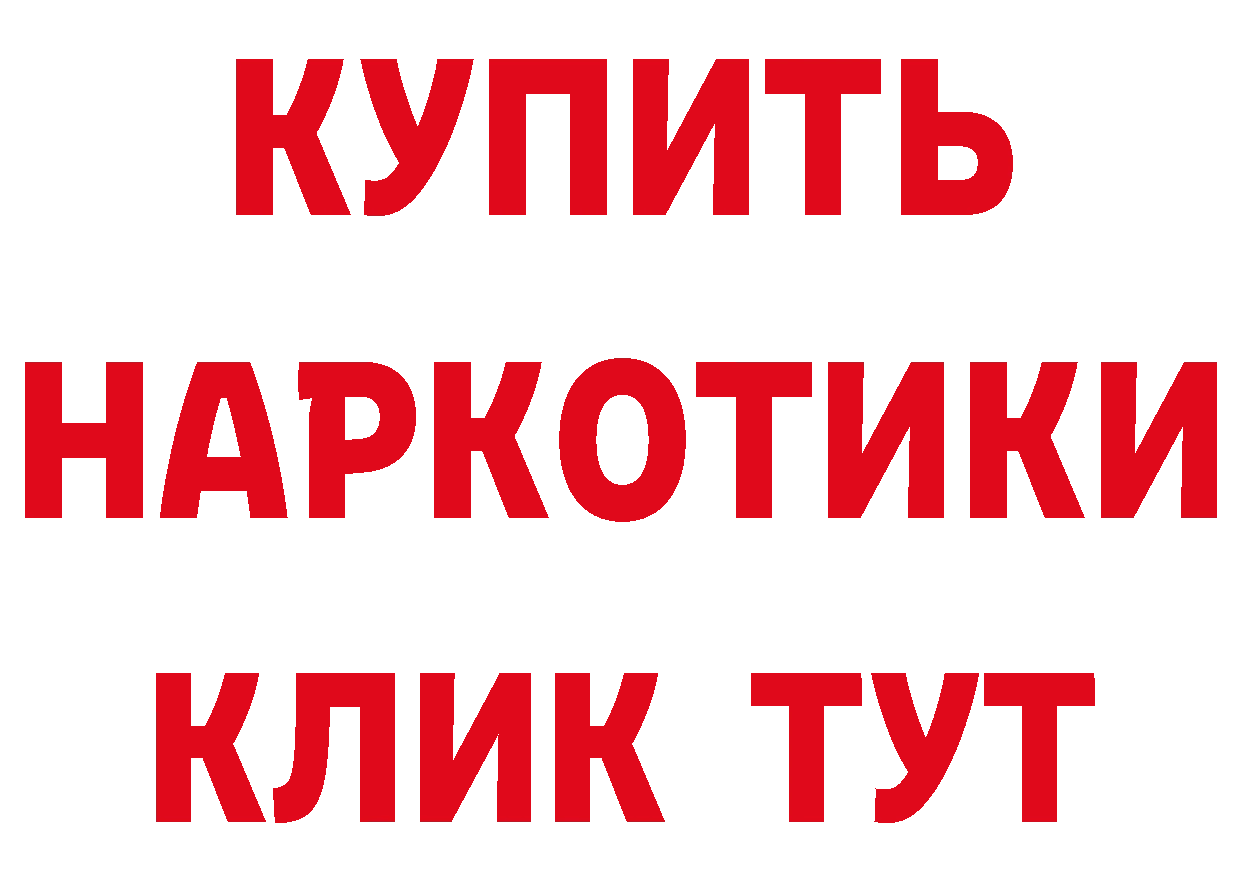 КУПИТЬ НАРКОТИКИ КЛИК ТУТ